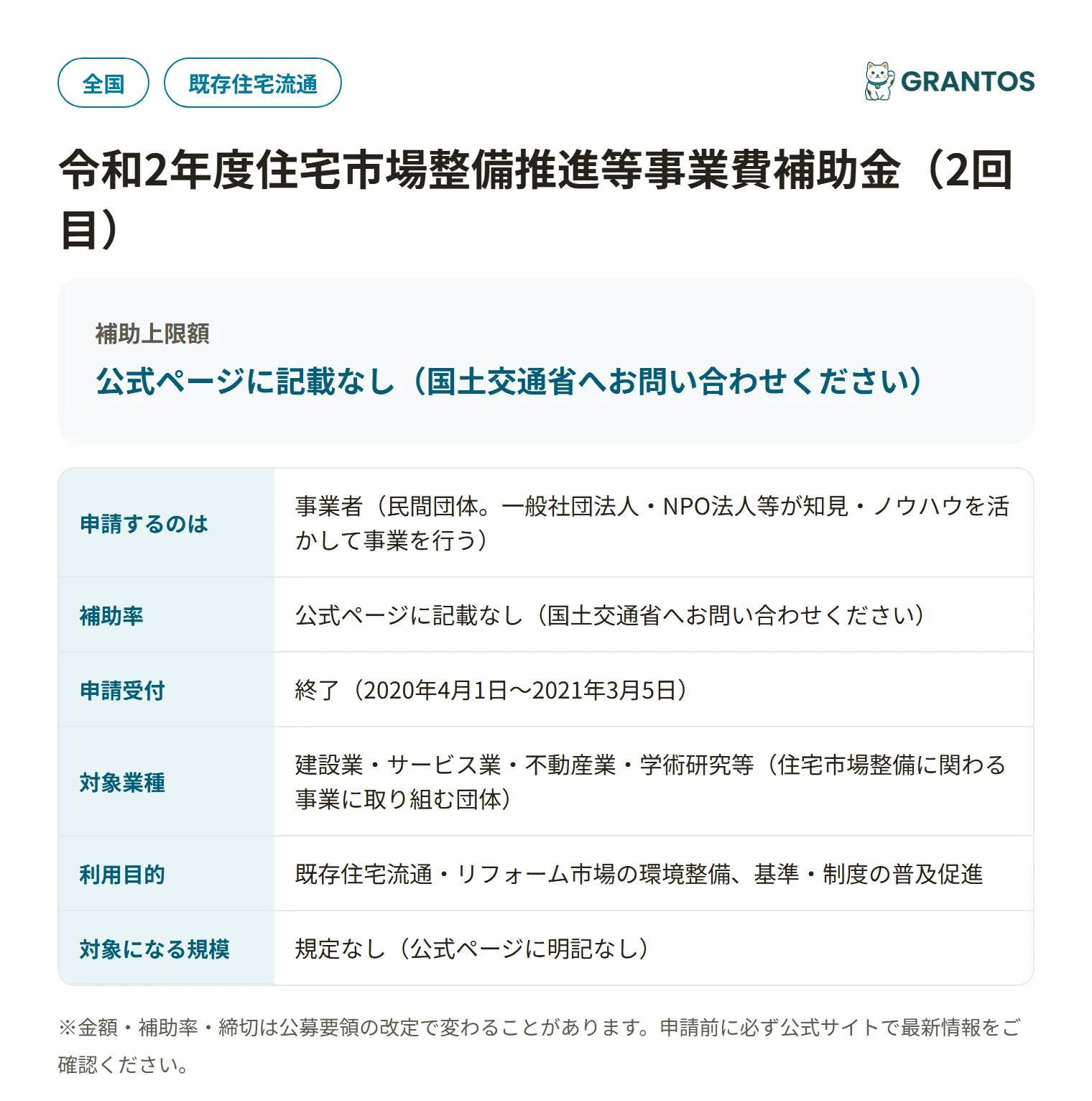 全国 既存住宅流通

GRANTOS

令和2年度住宅市場整備推進等事業費補助金（2回目）

補助上限額
公式ページに記載なし（国土交通省へお問い合わせください）

| 申請するのは | 事業者（民間団体。一般社団法人・NPO法人等が知見・ノウハウを活かして事業を行う） |
|---|---|
| 補助率 | 公式ページに記載なし（国土交通省へお問い合わせください） |
| 申請受付 | 終了（2020年4月1日〜2021年3月5日） |
| 対象業種 | 建設業・サービス業・不動産業・学術研究等（住宅市場整備に関わる事業に取り組む団体） |
| 利用目的 | 既存住宅流通・リフォーム市場の環境整備、基準・制度の普及促進 |
| 対象になる規模 | 規定なし（公式ページに明記なし） |

※金額・補助率・締切は公募要領の改定で変わることがあります。申請前に必ず公式サイトで最新情報をご確認ください。